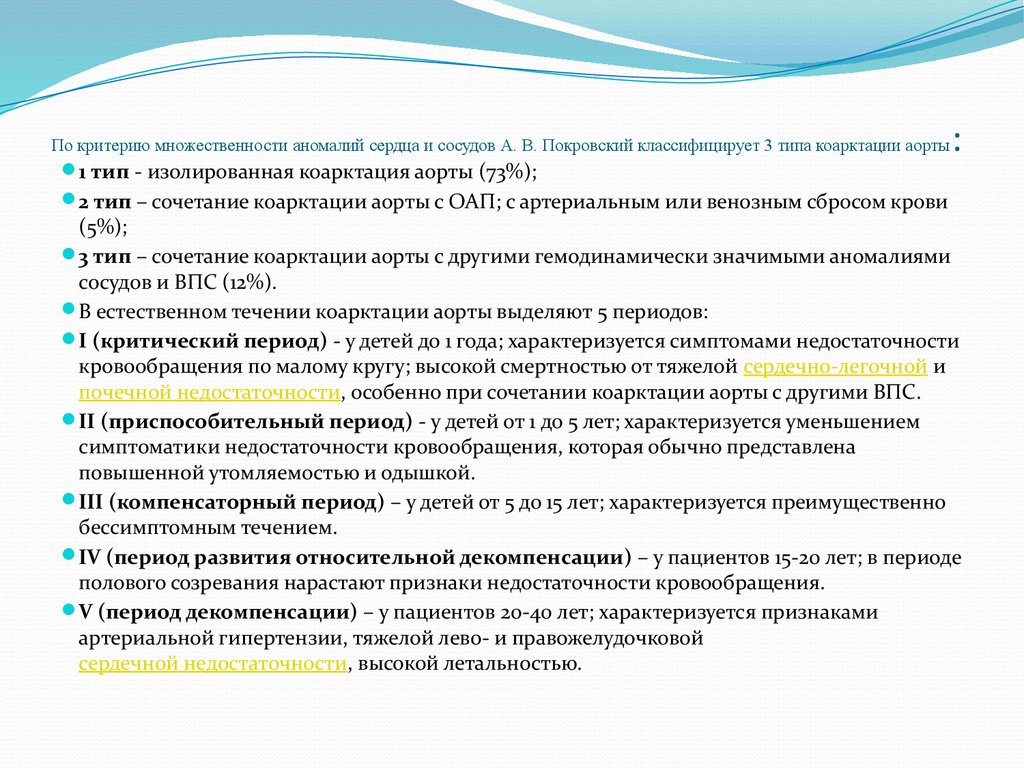 По критерию множественности аномалий сердца и сосудов А. В. Покровский классифицирует 3 типа коарктации аорты:

1 тип - изолированная коарктация аорты (73%);

2 тип – сочетание коарктации аорты с ОАП; с артериальным или венозным сбросом крови (5%);

3 тип – сочетание коарктации аорты с другими гемодинамически значимыми аномалиями сосудов и ВПС (12%).

В естественном течении коарктации аорты выделяют 5 периодов:

I (критический период) - у детей до 1 года; характеризуется симптомами недостаточности кровообращения по малому кругу; высокой смертностью от тяжелой сердечно-легочной и почечной недостаточности, особенно при сочетании коарктации аорты с другими ВПС.

II (приспособительный период) - у детей от 1 до 5 лет; характеризуется уменьшением симптоматики недостаточности кровообращения, которая обычно представлена повышенной утомляемостью и одышкой.

III (компенсаторный период) – у детей от 5 до 15 лет; характеризуется преимущественно бессимптомным течением.

IV (период развития относительной декомпенсации) – у пациентов 15-20 лет; в периоде полового созревания нарастают признаки недостаточности кровообращения.

V (период декомпенсации) – у пациентов 20-40 лет; характеризуется признаками артериальной гипертензии, тяжелой лево- и правожелудочковой сердечной недостаточности, высокой летальностью.